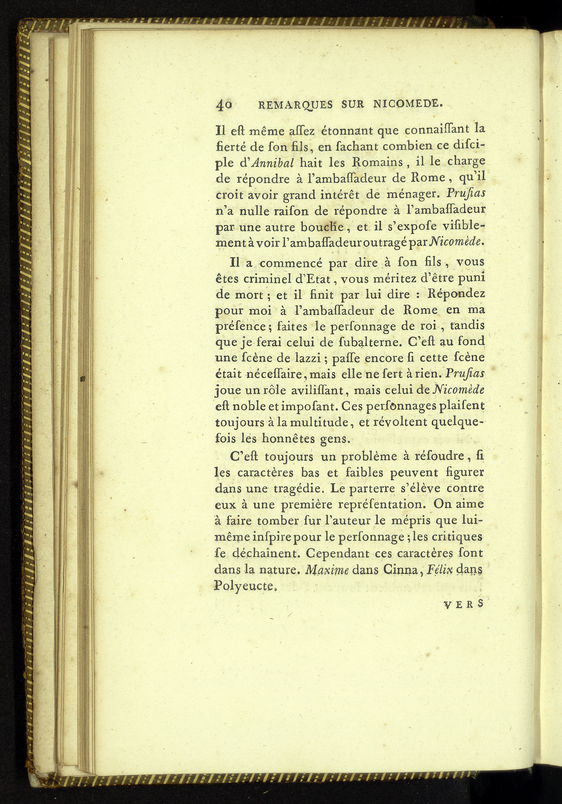 40 REMARQUES SUR NICOMEDE.

Il eſt même aſſez étonnant que connaiſſant la fierté de ſon fils, en ſachant combien ce diſciple d'*Annibal* hait les Romains, il le charge de répondre à l'ambaſſadeur de Rome, qu'il croit avoir grand intérêt de ménager. *Pruſias* n'a nulle raiſon de répondre à l'ambaſſadeur par une autre bouche, et il s'expoſe viſiblement à voir l'ambaſſadeur outragé par *Nicomède*.

Il a commencé par dire à ſon fils, vous êtes criminel d'Etat, vous méritez d'être puni de mort; et il finit par lui dire : Répondez pour moi à l'ambaſſadeur de Rome en ma préſence; faites le perſonnage de roi, tandis que je ferai celui de ſubalterne. C'eſt au fond une ſcène de lazzi; paſſe encore ſi cette ſcène était néceſſaire, mais elle ne ſert à rien. *Pruſias* joue un rôle aviliſſant, mais celui de *Nicomède* eſt noble et impoſant. Ces perſonnages plaiſent toujours à la multitude, et révoltent quelquefois les honnêtes gens.

C'eſt toujours un problème à réſoudre, ſi les caractères bas et faibles peuvent figurer dans une tragédie. Le parterre s'élève contre eux à une première repréſentation. On aime à faire tomber ſur l'auteur le mépris que lui-même inſpire pour le perſonnage; les critiques ſe déchaînent. Cependant ces caractères ſont dans la nature. *Maxime* dans Cinna, *Félix* dans Polyeucte.

VERS